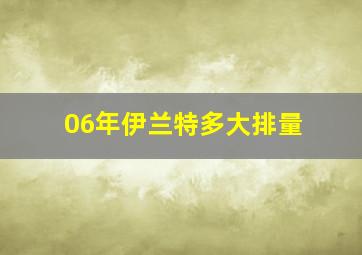 06年伊兰特多大排量